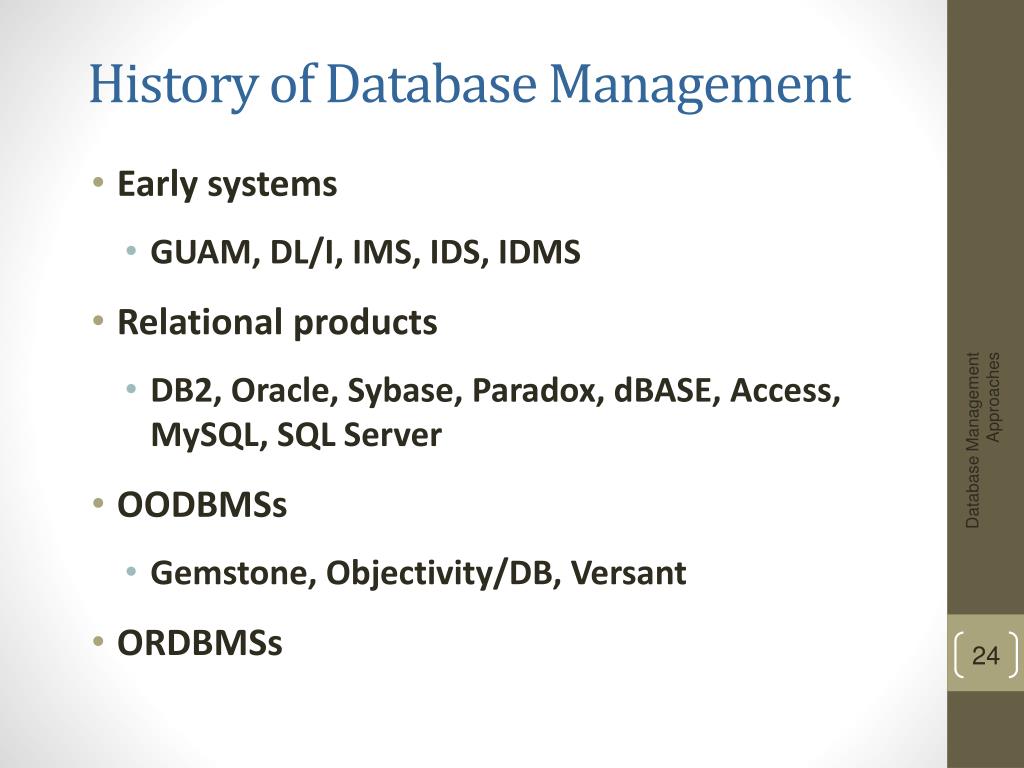 History of Database Management

• Early systems
  • GUAM, DL/I, IMS, IDS, IDMS
• Relational products
  • DB2, Oracle, Sybase, Paradox, dBASE, Access, MySQL, SQL Server
• OODBMSs
  • Gemstone, Objectivity/DB, Versant
• ORDBMSs

Database Management Approaches

24